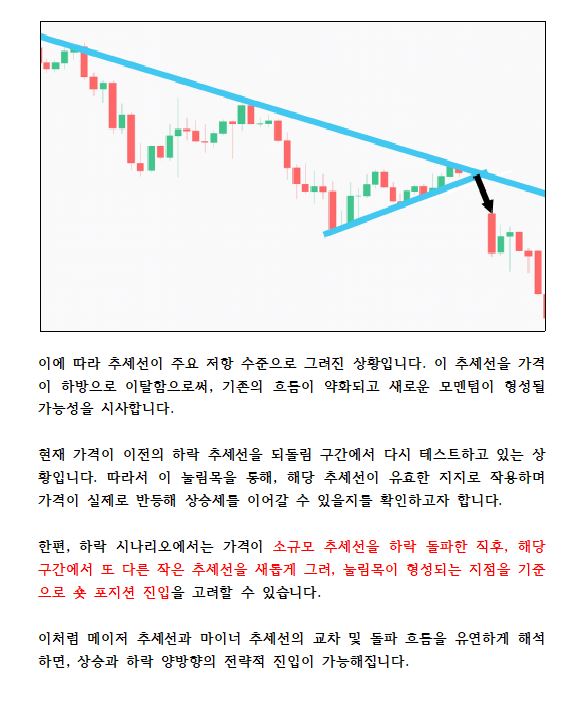 이에 따라 추세선이 주요 저항 수준으로 그려진 상황입니다. 이 추세선을 가격이 하방으로 이탈함으로써, 기존의 흐름이 약화되고 새로운 모멘텀이 형성될 가능성을 시사합니다.

현재 가격이 이전의 하락 추세선을 되돌림 구간에서 다시 테스트하고 있는 상황입니다. 따라서 이 눌림목을 통해, 해당 추세선이 유효한 지지로 작용하며 가격이 실제로 반등해 상승세를 이어갈 수 있을지를 확인하고자 합니다.

한편, 하락 시나리오에서는 가격이 소규모 추세선을 하락 돌파한 직후, 해당 구간에서 또 다른 작은 추세선을 새롭게 그려, 눌림목이 형성되는 지점을 기준으로 숏 포지션 진입을 고려할 수 있습니다.

이처럼 메이저 추세선과 마이너 추세선의 교차 및 돌파 흐름을 유연하게 해석하면, 상승과 하락 양방향의 전략적 진입이 가능해집니다.